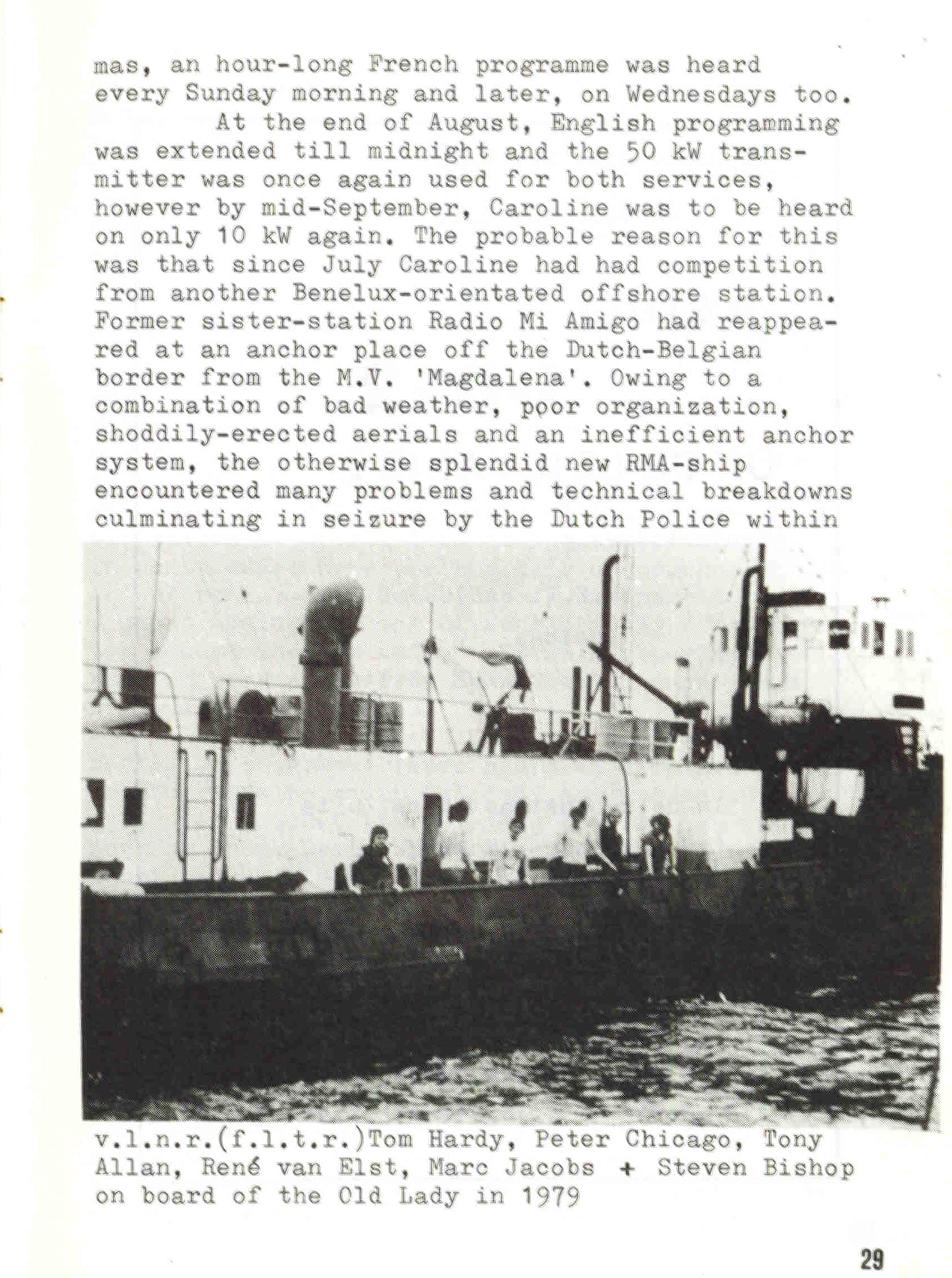 mas, an hour-long French programme was heard every Sunday morning and later, on Wednesdays too.

At the end of August, English programming was extended till midnight and the 50 kW transmitter was once again used for both services, however by mid-September, Caroline was to be heard on only 10 kW again. The probable reason for this was that since July Caroline had had competition from another Benelux-orientated offshore station. Former sister-station Radio Mi Amigo had reappeared at an anchor place off the Dutch-Belgian border from the M.V. 'Magdalena'. Owing to a combination of bad weather, poor organization, shoddily-erected aerials and an inefficient anchor system, the otherwise splendid new RMA-ship encountered many problems and technical breakdowns culminating in seizure by the Dutch Police within

v.l.n.r.(f.l.t.r.)Tom Hardy, Peter Chicago, Tony Allan, René van Elst, Marc Jacobs + Steven Bishop on board of the Old Lady in 1979

29